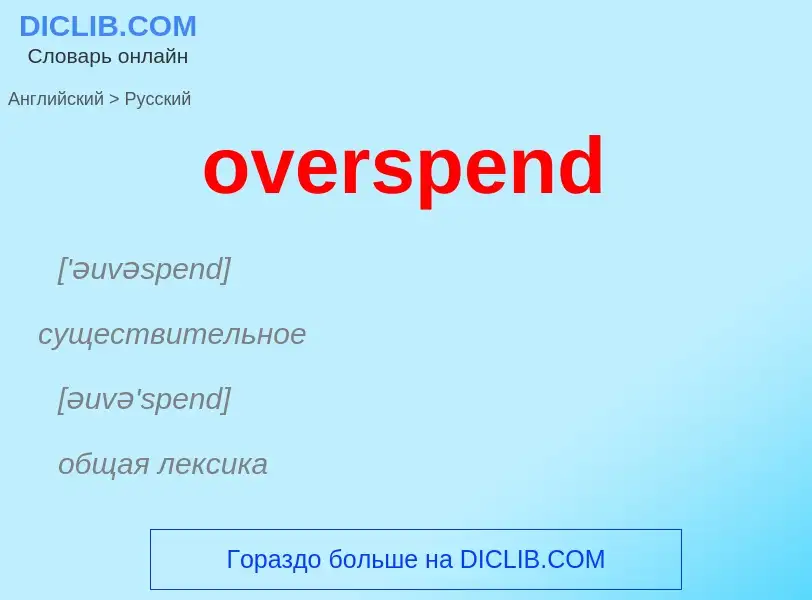 DICLIB.COM
Словарь онлайн

Английский > Русский

overspend

['əuvəspend]

существительное

[əuvə'spend]

общая лексика

Гораздо больше на DICLIB.COM